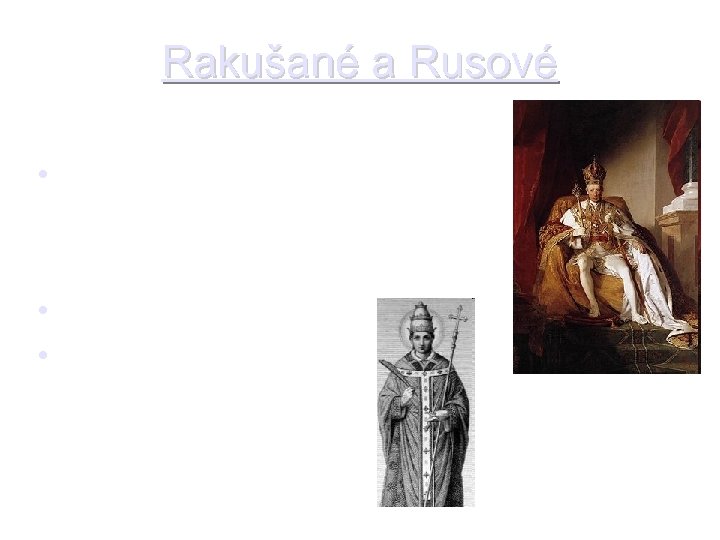 Rakušané a Rusové